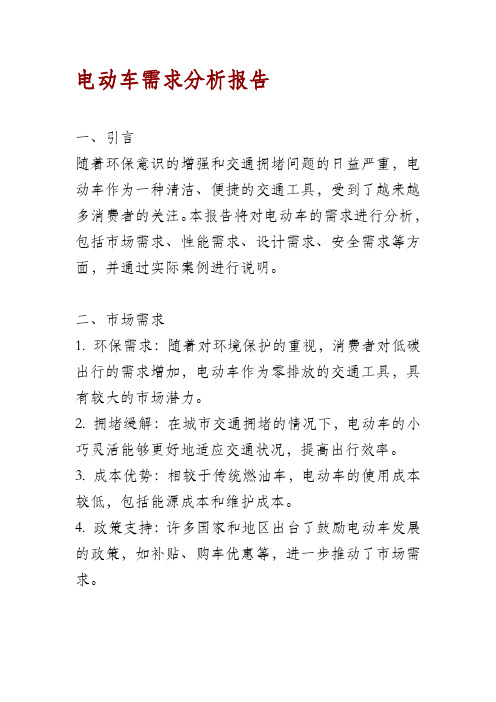 电动车需求分析报告

一、引言
随着环保意识的增强和交通拥堵问题的日益严重，电动车作为一种清洁、便捷的交通工具，受到了越来越多消费者的关注。本报告将对电动车的需求进行分析，包括市场需求、性能需求、设计需求、安全需求等方面，并通过实际案例进行说明。

二、市场需求
1. 环保需求：随着对环境保护的重视，消费者对低碳出行的需求增加，电动车作为零排放的交通工具，具有较大的市场潜力。
2. 拥堵缓解：在城市交通拥堵的情况下，电动车的小巧灵活能够更好地适应交通状况，提高出行效率。
3. 成本优势：相较于传统燃油车，电动车的使用成本较低，包括能源成本和维护成本。
4. 政策支持：许多国家和地区出台了鼓励电动车发展的政策，如补贴、购车优惠等，进一步推动了市场需求。